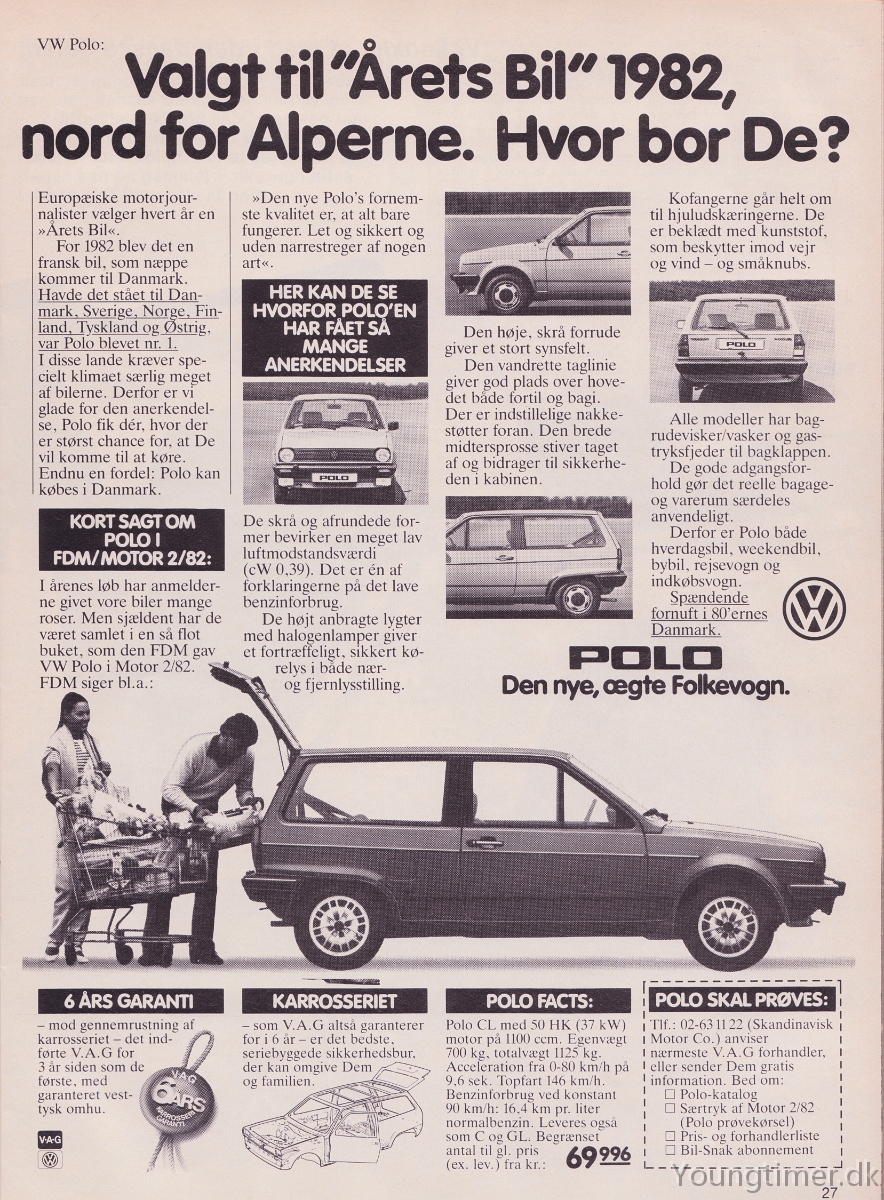 VW Polo:

Valgt til "Årets Bil" 1982, nord for Alperne. Hvor bor De?

Europæiske motorjournalister vælger hvert år en »Årets Bil«.

For 1982 blev det en fransk bil, som næppe kommer til Danmark. Havde det stået til Danmark, Sverige, Norge, Finland, Tyskland og Østrig, var Polo blevet nr. 1. I disse lande kræver specielt klimaet særlig meget af bilerne. Derfor er vi glade for den anerkendelse, Polo fik dér, hvor der er størst chance for, at De vil komme til at køre. Endnu en fordel: Polo kan købes i Danmark.

KORT SAGT OM POLO I FDM/MOTOR 2/82:

I årenes løb har anmelderne givet vore biler mange roser. Men sjældent har de været samlet i en så flot buket, som den FDM gav VW Polo i Motor 2/82. FDM siger bl.a.:

»Den nye Polo's fornemste kvalitet er, at alt bare fungerer. Let og sikkert og uden narrestreger af nogen art«.

HER KAN DE SE HVORFOR POLO'EN HAR FÅET SÅ MANGE ANERKENDELSER

POLO

De skrå og afrundede former bevirker en meget lav luftmodstandsværdi (cW 0,39). Det er én af forklaringerne på det lave benzinforbrug.

De højt anbragte lygter med halogenlamper giver et fortræffeligt, sikkert kørelys i både nær- og fjernlysstilling.

Den høje, skrå forrude giver et stort synsfelt.

Den vandrette taglinie giver god plads over hovedet både fortil og bagi. Der er indstillelige nakkestøtter foran. Den brede midtersprosse stiver taget af og bidrager til sikkerheden i kabinen.

Kofangerne går helt om til hjuludskæringerne. De er beklædt med kunststof, som beskytter imod vejr og vind – og småknubs.

POLO

Alle modeller har bagrudevisker/vasker og gastryksfjeder til bagklappen.

De gode adgangsforhold gør det reelle bagage- og varerum særdeles anvendeligt.

Derfor er Polo både hverdagsbil, weekendbil, bybil, rejsevogn og indkøbsvogn. Spændende fornuft i 80'ernes Danmark.

POLO
Den nye, ægte Folkevogn.

6 ÅRS GARANTI

– mod gennemrustning af karrosseriet – det indførte V.A.G for 3 år siden som de første, med garanteret vesttysk omhu.

V.A.G 6 ÅRS KARROSSERI GARANTI

V·A·G

KARROSSERIET

– som V.A.G altså garanterer for i 6 år – er det bedste, seriebyggede sikkerhedsbur, der kan omgive Dem og familien.

POLO FACTS:

Polo CL med 50 HK (37 kW) motor på 1100 ccm. Egenvægt 700 kg, totalvægt 1125 kg. Acceleration fra 0-80 km/h på 9,6 sek. Topfart 146 km/h. Benzinforbrug ved konstant 90 km/h: 16,4 km pr. liter normalbenzin. Leveres også som C og GL. Begrænset antal til gl. pris (ex. lev.) fra kr.: 69.996

POLO SKAL PRØVES:

Tlf.: 02-63 11 22 (Skandinavisk Motor Co.) anviser nærmeste V.A.G forhandler, eller sender Dem gratis information. Bed om:
☐ Polo-katalog
☐ Særtryk af Motor 2/82 (Polo prøvekørsel)
☐ Pris- og forhandlerliste
☐ Bil-Snak abonnement

Youngtimer.dk

27